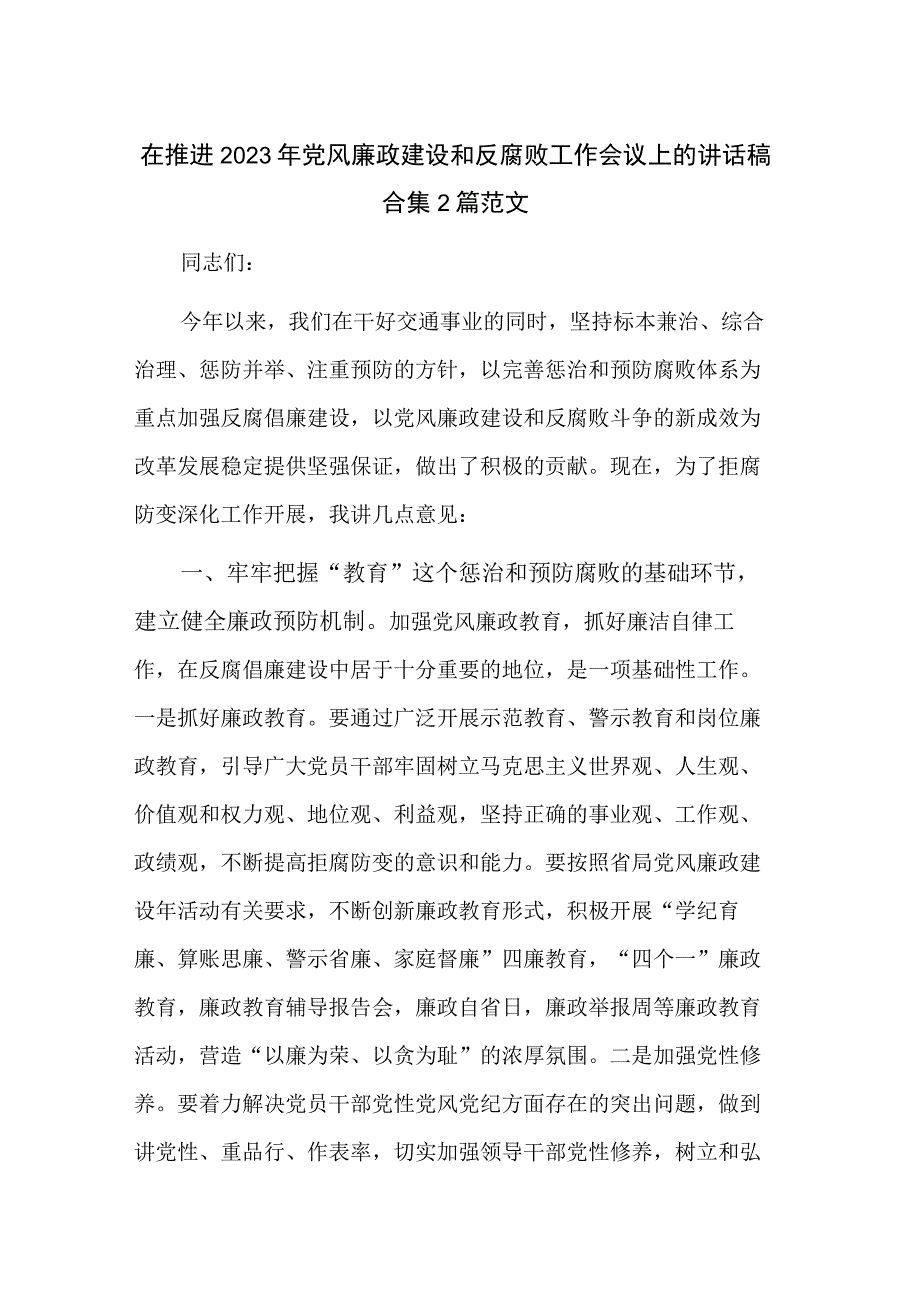 在推进2023年党风廉政建设和反腐败工作会议上的讲话稿合集2篇范文

同志们：

今年以来，我们在干好交通事业的同时，坚持标本兼治、综合治理、惩防并举、注重预防的方针，以完善惩治和预防腐败体系为重点加强反腐倡廉建设，以党风廉政建设和反腐败斗争的新成效为改革发展稳定提供坚强保证，做出了积极的贡献。现在，为了拒腐防变深化工作开展，我讲几点意见：

一、牢牢把握“教育”这个惩治和预防腐败的基础环节，建立健全廉政预防机制。加强党风廉政教育，抓好廉洁自律工作，在反腐倡廉建设中居于十分重要的地位，是一项基础性工作。一是抓好廉政教育。要通过广泛开展示范教育、警示教育和岗位廉政教育，引导广大党员干部牢固树立马克思主义世界观、人生观、价值观和权力观、地位观、利益观，坚持正确的事业观、工作观、政绩观，不断提高拒腐防变的意识和能力。要按照省局党风廉政建设年活动有关要求，不断创新廉政教育形式，积极开展“学纪育廉、算账思廉、警示省廉、家庭督廉”四廉教育，“四个一”廉政教育，廉政教育辅导报告会，廉政自省日，廉政举报周等廉政教育活动，营造“以廉为荣、以贪为耻”的浓厚氛围。二是加强党性修养。要着力解决党员干部党性党风党纪方面存在的突出问题，做到讲党性、重品行、作表率，切实加强领导干部党性修养，树立和弘